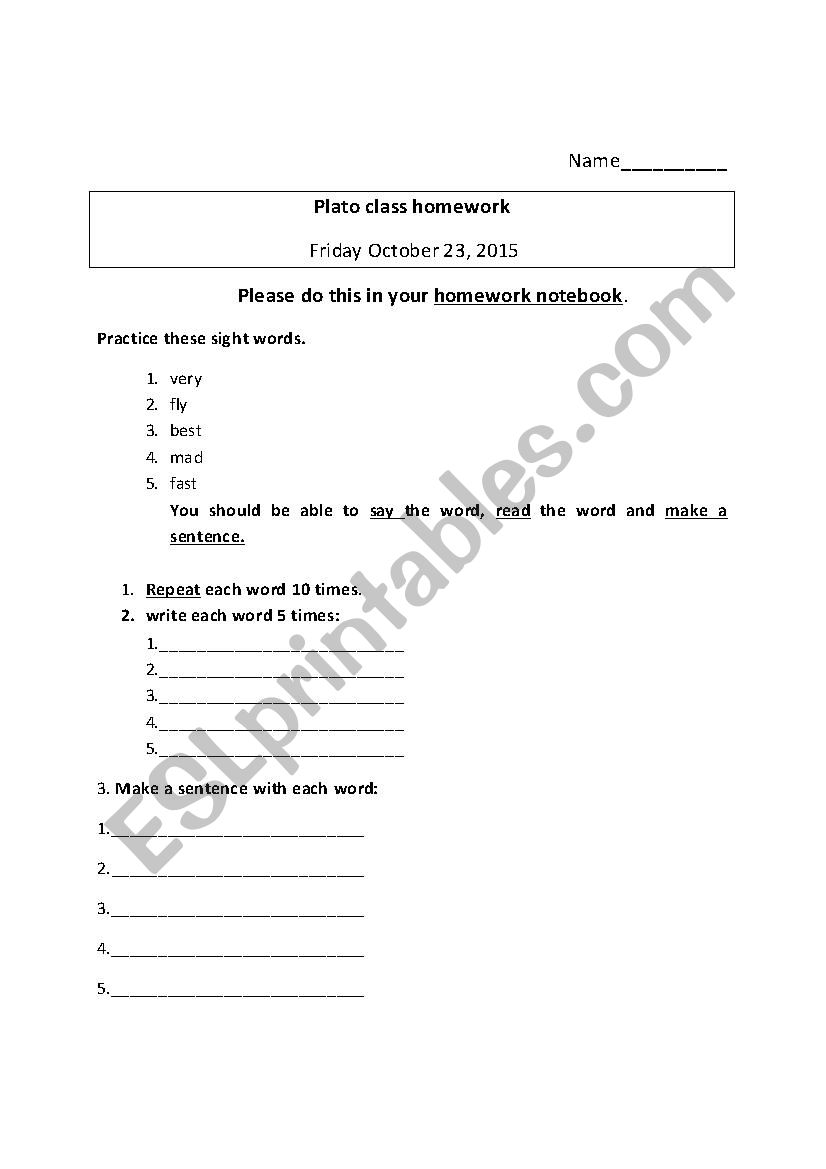 Name__________

Plato class homework

Friday October 23, 2015

Please do this in your homework notebook.

Practice these sight words.

1. very
2. fly
3. best
4. mad
5. fast

You should be able to say the word, read the word and make a sentence.

1. Repeat each word 10 times.
2. write each word 5 times:

1.____________________________
2.____________________________
3.____________________________
4.____________________________
5.____________________________

3. Make a sentence with each word:

1.____________________________

2.____________________________

3.____________________________

4.____________________________

5.____________________________

ESLprintables.com